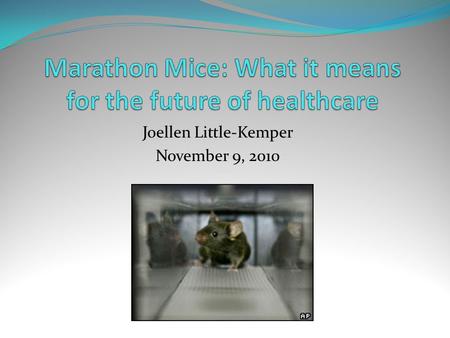 Marathon Mice: What it means for the future of healthcare

Joellen Little-Kemper
November 9, 2010

AP